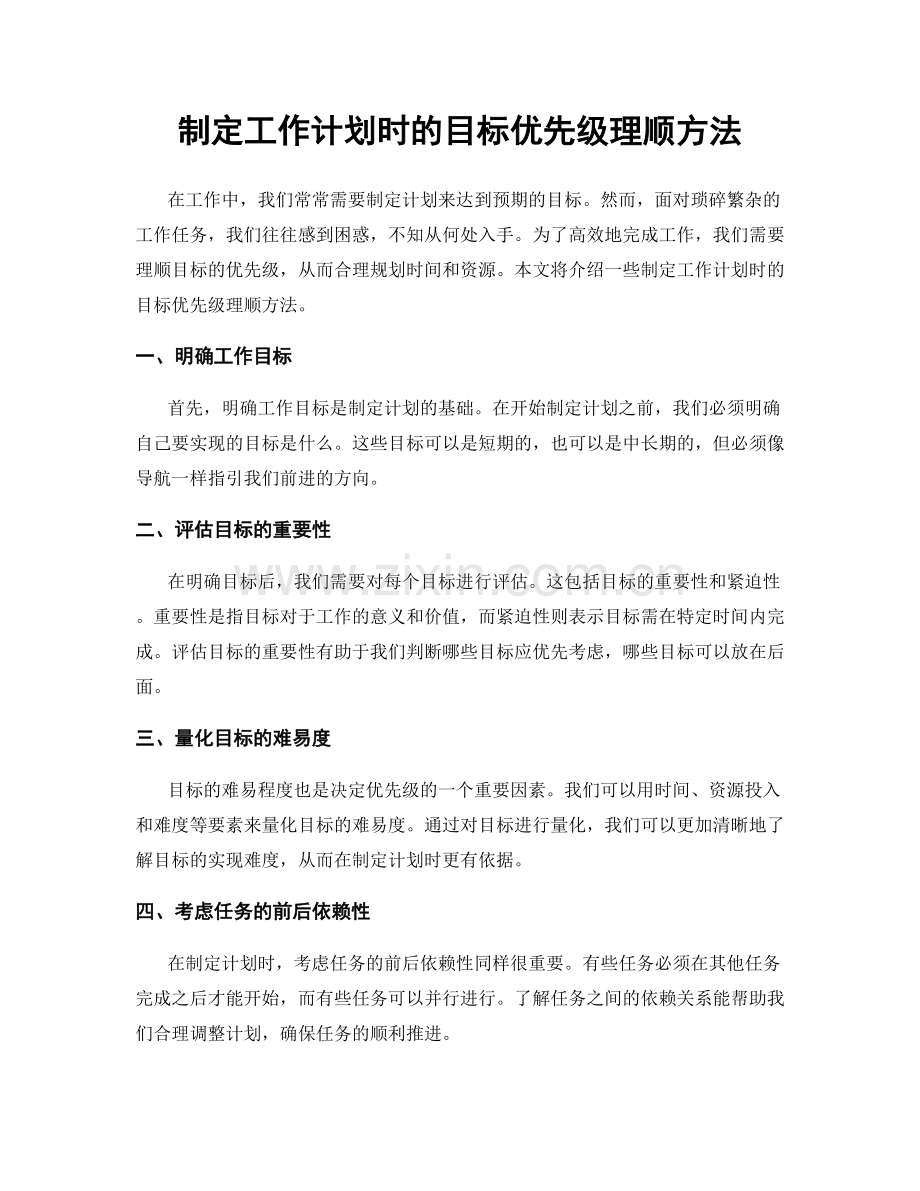 制定工作计划时的目标优先级理顺方法

在工作中，我们常常需要制定计划来达到预期的目标。然而，面对琐碎繁杂的工作任务，我们往往感到困惑，不知从何处入手。为了高效地完成工作，我们需要理顺目标的优先级，从而合理规划时间和资源。本文将介绍一些制定工作计划时的目标优先级理顺方法。

一、明确工作目标

首先，明确工作目标是制定计划的基础。在开始制定计划之前，我们必须明确自己要实现的目标是什么。这些目标可以是短期的，也可以是中长期的，但必须像导航一样指引我们前进的方向。

二、评估目标的重要性

在明确目标后，我们需要对每个目标进行评估。这包括目标的重要性和紧迫性。重要性是指目标对于工作的意义和价值，而紧迫性则表示目标需在特定时间内完成。评估目标的重要性有助于我们判断哪些目标应优先考虑，哪些目标可以放在后面。

三、量化目标的难易度

目标的难易程度也是决定优先级的一个重要因素。我们可以用时间、资源投入和难度等要素来量化目标的难易度。通过对目标进行量化，我们可以更加清晰地了解目标的实现难度，从而在制定计划时更有依据。

四、考虑任务的前后依赖性

在制定计划时，考虑任务的前后依赖性同样很重要。有些任务必须在其他任务完成之后才能开始，而有些任务可以并行进行。了解任务之间的依赖关系能帮助我们合理调整计划，确保任务的顺利推进。

www.zixin.com.cn